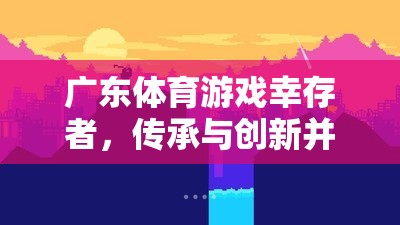 广东体育游戏幸存者，传承与创新并